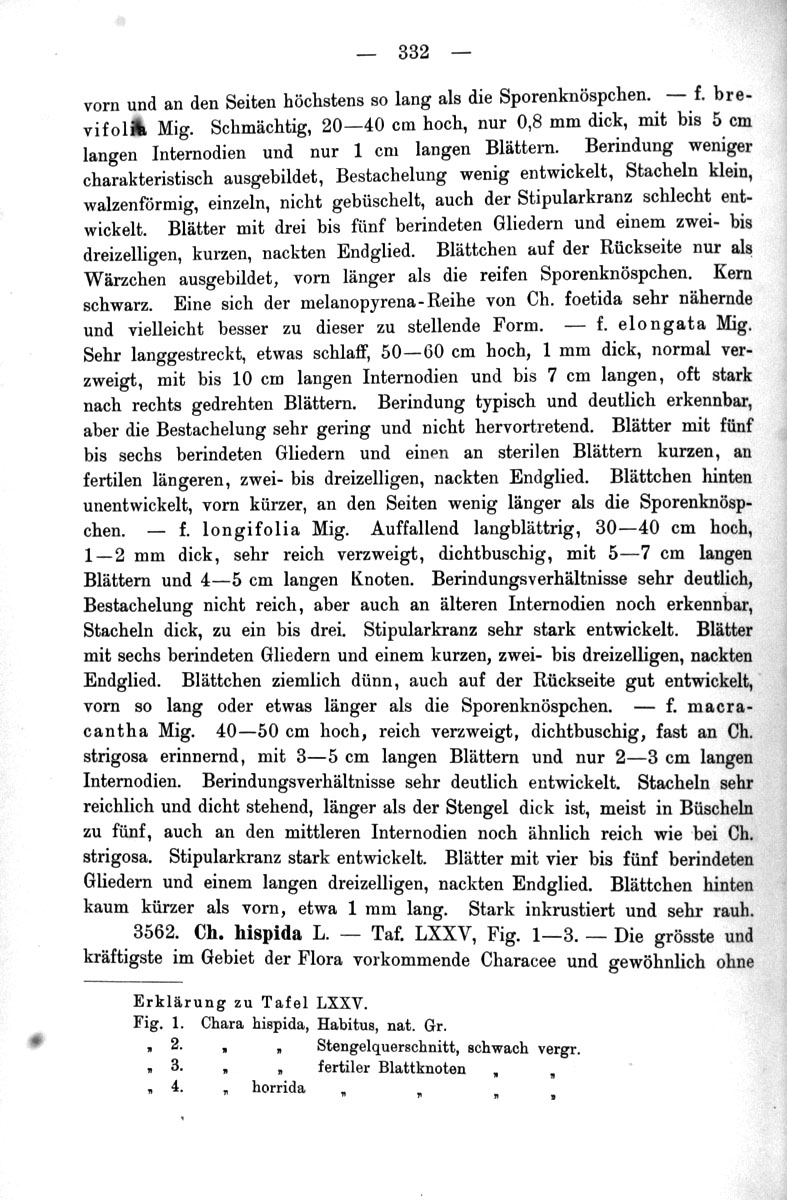 — 332 —

vorn und an den Seiten höchstens so lang als die Sporenknöspchen. — f. brevifolia Mig. Schmächtig, 20—40 cm hoch, nur 0,8 mm dick, mit bis 5 cm langen Internodien und nur 1 cm langen Blättern. Berindung weniger charakteristisch ausgebildet, Bestachelung wenig entwickelt, Stacheln klein, walzenförmig, einzeln, nicht gebüschelt, auch der Stipularkranz schlecht entwickelt. Blätter mit drei bis fünf berindeten Gliedern und einem zwei- bis dreizelligen, kurzen, nackten Endglied. Blättchen auf der Rückseite nur als Wärzchen ausgebildet, vorn länger als die reifen Sporenknöspchen. Kern schwarz. Eine sich der melanopyrena-Reihe von Ch. foetida sehr nähernde und vielleicht besser zu dieser zu stellende Form. — f. elongata Mig. Sehr langgestreckt, etwas schlaff, 50—60 cm hoch, 1 mm dick, normal verzweigt, mit bis 10 cm langen Internodien und bis 7 cm langen, oft stark nach rechts gedrehten Blättern. Berindung typisch und deutlich erkennbar, aber die Bestachelung sehr gering und nicht hervortretend. Blätter mit fünf bis sechs berindeten Gliedern und einen an sterilen Blättern kurzen, an fertilen längeren, zwei- bis dreizelligen, nackten Endglied. Blättchen hinten unentwickelt, vorn kürzer, an den Seiten wenig länger als die Sporenknöspchen. — f. longifolia Mig. Auffallend langblättrig, 30—40 cm hoch, 1—2 mm dick, sehr reich verzweigt, dichtbuschig, mit 5—7 cm langen Blättern und 4—5 cm langen Knoten. Berindungsverhältnisse sehr deutlich, Bestachelung nicht reich, aber auch an älteren Internodien noch erkennbar, Stacheln dick, zu ein bis drei. Stipularkranz sehr stark entwickelt. Blätter mit sechs berindeten Gliedern und einem kurzen, zwei- bis dreizelligen, nackten Endglied. Blättchen ziemlich dünn, auch auf der Rückseite gut entwickelt, vorn so lang oder etwas länger als die Sporenknöspchen. — f. macracantha Mig. 40—50 cm hoch, reich verzweigt, dichtbuschig, fast an Ch. strigosa erinnernd, mit 3—5 cm langen Blättern und nur 2—3 cm langen Internodien. Berindungsverhältnisse sehr deutlich entwickelt. Stacheln sehr reichlich und dicht stehend, länger als der Stengel dick ist, meist in Büscheln zu fünf, auch an den mittleren Internodien noch ähnlich reich wie bei Ch. strigosa. Stipularkranz stark entwickelt. Blätter mit vier bis fünf berindeten Gliedern und einem langen dreizelligen, nackten Endglied. Blättchen hinten kaum kürzer als vorn, etwa 1 mm lang. Stark inkrustiert und sehr rauh.

3562. Ch. hispida L. — Taf. LXXV, Fig. 1—3. — Die grösste und kräftigste im Gebiet der Flora vorkommende Characee und gewöhnlich ohne

Erklärung zu Tafel LXXV.
Fig. 1. Chara hispida, Habitus, nat. Gr.
„ 2. „ „ Stengelquerschnitt, schwach vergr.
„ 3. „ „ fertiler Blattknoten „ „
„ 4. „ horrida „ „ „ „